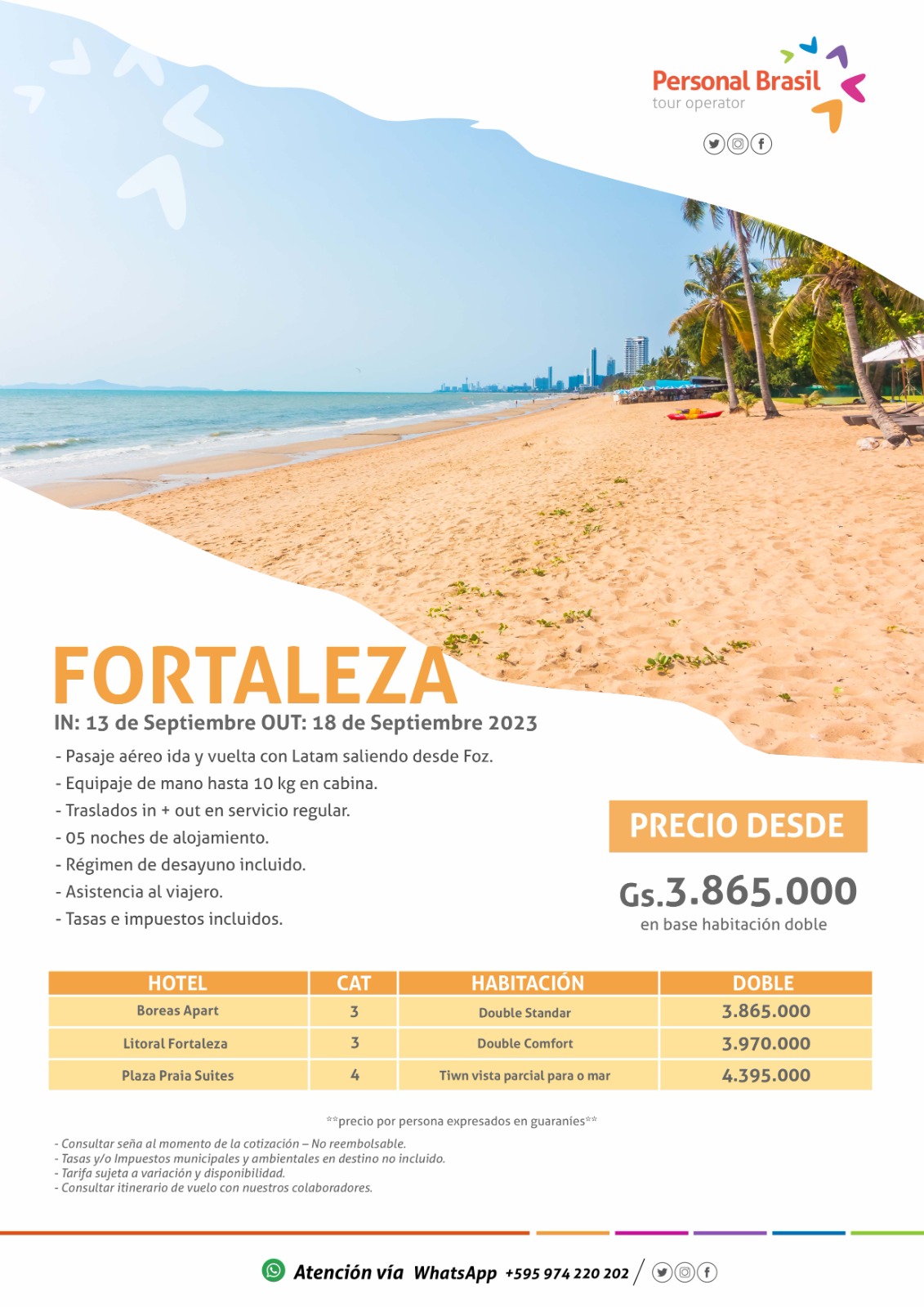 Personal Brasil
tour operator

FORTALEZA
IN: 13 de Septiembre OUT: 18 de Septiembre 2023

- Pasaje aéreo ida y vuelta con Latam saliendo desde Foz.
- Equipaje de mano hasta 10 kg en cabina.
- Traslados in + out en servicio regular.
- 05 noches de alojamiento.
- Régimen de desayuno incluido.
- Asistencia al viajero.
- Tasas e impuestos incluidos.

PRECIO DESDE
Gs.3.865.000
en base habitación doble

| HOTEL | CAT | HABITACIÓN | DOBLE |
|---|---|---|---|
| Boreas Apart | 3 | Double Standar | 3.865.000 |
| Litoral Fortaleza | 3 | Double Comfort | 3.970.000 |
| Plaza Praia Suites | 4 | Tiwn vista parcial para o mar | 4.395.000 |

**precio por persona expresados en guaranies**

- Consultar seña al momento de la cotización – No reembolsable.
- Tasas y/o Impuestos municipales y ambientales en destino no incluido.
- Tarifa sujeta a variación y disponibilidad.
- Consultar itinerario de vuelo con nuestros colaboradores.

Atención vía WhatsApp +595 974 220 202